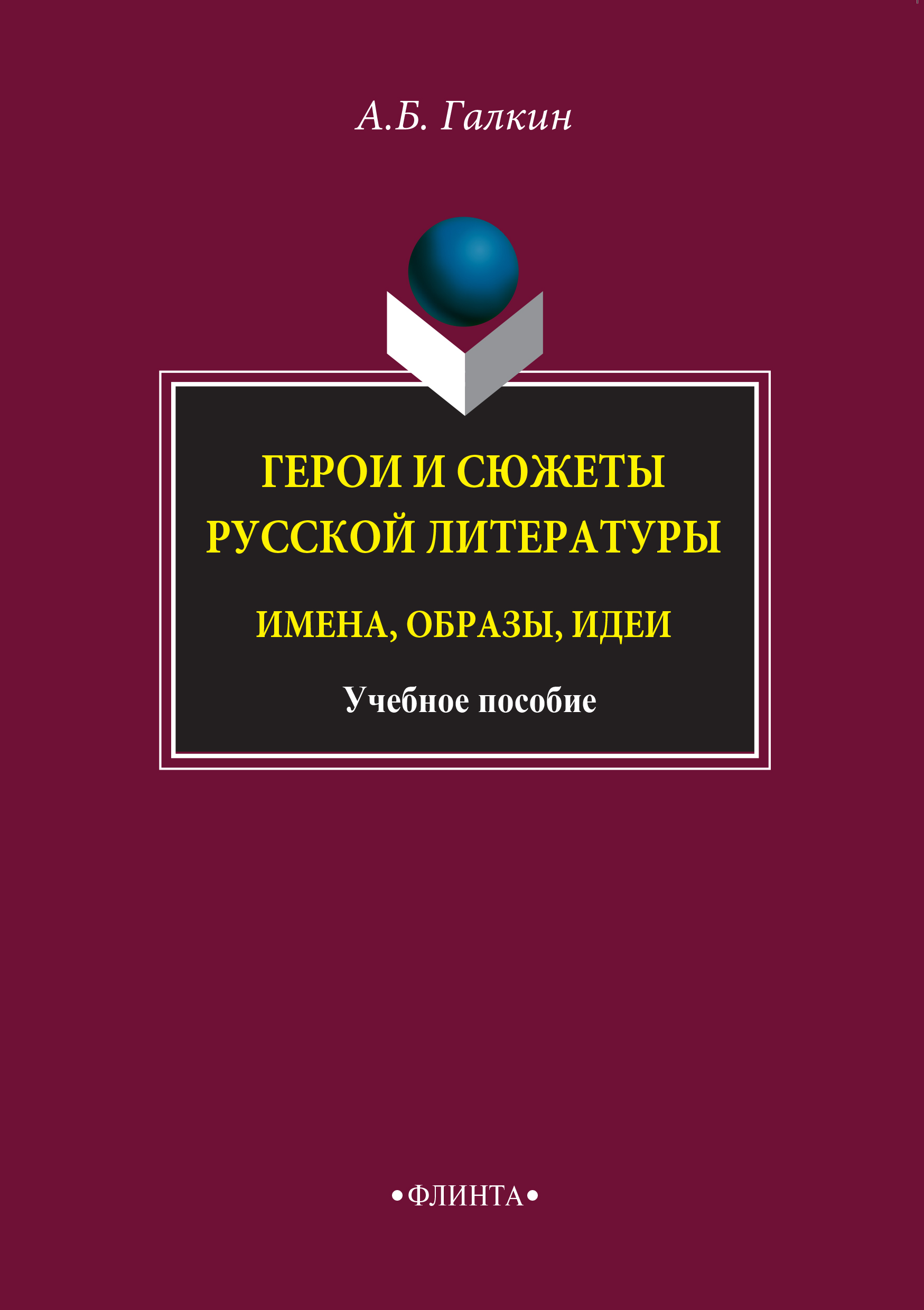 А.Б. Галкин

ГЕРОИ И СЮЖЕТЫ РУССКОЙ ЛИТЕРАТУРЫ

ИМЕНА, ОБРАЗЫ, ИДЕИ

Учебное пособие

•ФЛИНТА•